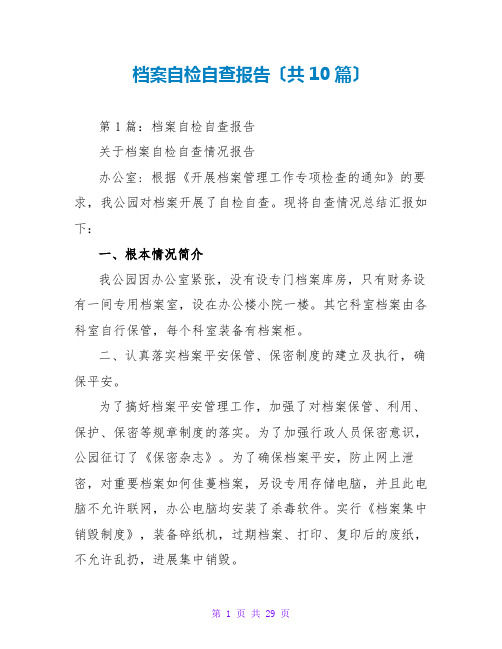 档案自检自查报告〔共10篇〕

第1篇：档案自检自查报告

关于档案自检自查情况报告

办公室：根据《开展档案管理工作专项检查的通知》的要求，我公园对档案开展了自检自查。现将自查情况总结汇报如下：

一、根本情况简介

我公园因办公室紧张，没有设专门档案库房，只有财务设有一间专用档案室，设在办公楼小院一楼。其它科室档案由各科室自行保管，每个科室装备有档案柜。

二、认真落实档案平安保管、保密制度的建立及执行，确保平安。

为了搞好档案平安管理工作，加强了对档案保管、利用、保护、保密等规章制度的落实。为了加强行政人员保密意识，公园征订了《保密杂志》。为了确保档案平安，防止网上泄密，对重要档案如何佳蔓档案，另设专用存储电脑，并且此电脑不允许联网，办公电脑均安装了杀毒软件。实行《档案集中销毁制度》，装备碎纸机，过期档案、打印、复印后的废纸，不允许乱扔，进展集中销毁。

第 1 页 共 29 页